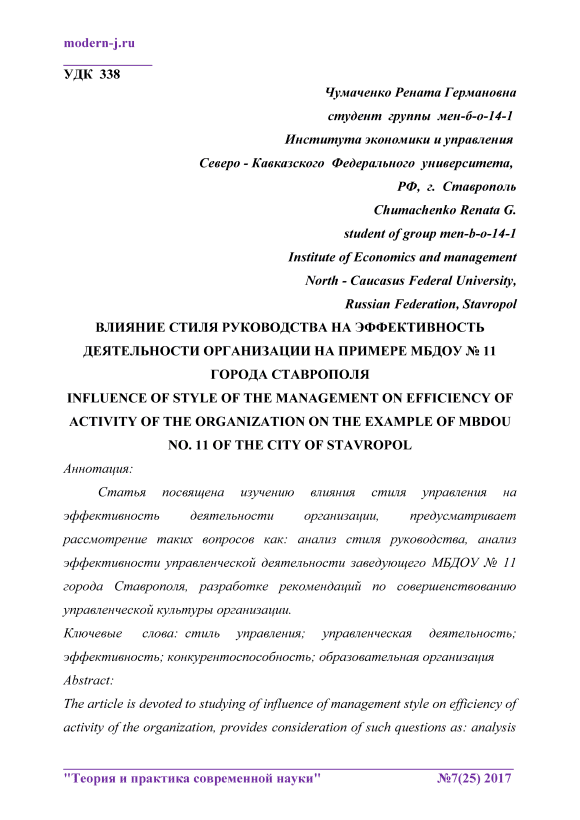 modern-j.ru

УДК 338

Чумаченко Рената Германовна
студент группы мен-б-о-14-1
Института экономики и управления
Северо - Кавказского Федерального университета,
РФ, г. Ставрополь
Chumachenko Renata G.
student of group men-b-o-14-1
Institute of Economics and management
North - Caucasus Federal University,
Russian Federation, Stavropol

ВЛИЯНИЕ СТИЛЯ РУКОВОДСТВА НА ЭФФЕКТИВНОСТЬ ДЕЯТЕЛЬНОСТИ ОРГАНИЗАЦИИ НА ПРИМЕРЕ МБДОУ № 11 ГОРОДА СТАВРОПОЛЯ

INFLUENCE OF STYLE OF THE MANAGEMENT ON EFFICIENCY OF ACTIVITY OF THE ORGANIZATION ON THE EXAMPLE OF MBDOU NO. 11 OF THE CITY OF STAVROPOL

Аннотация:

Статья посвящена изучению влияния стиля управления на эффективность деятельности организации, предусматривает рассмотрение таких вопросов как: анализ стиля руководства, анализ эффективности управленческой деятельности заведующего МБДОУ № 11 города Ставрополя, разработке рекомендаций по совершенствованию управленческой культуры организации.

Ключевые слова: стиль управления; управленческая деятельность; эффективность; конкурентоспособность; образовательная организация

Abstract:

The article is devoted to studying of influence of management style on efficiency of activity of the organization, provides consideration of such questions as: analysis

"Теория и практика современной науки" №7(25) 2017